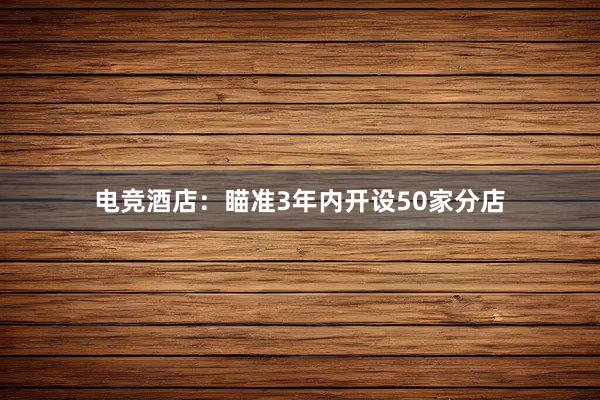 电竞酒店：瞄准3年内开设50家分店